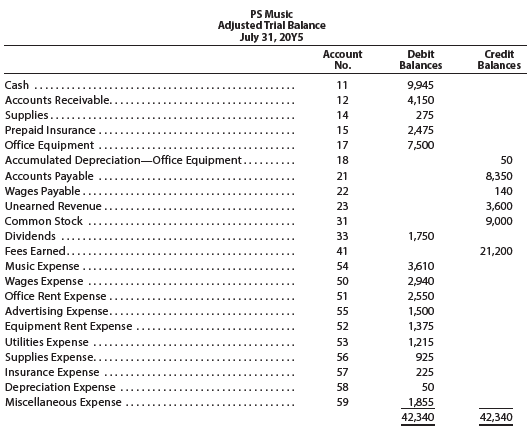 PS Music
Adjusted Trial Balance
July 31, 20Y5

| | Account No. | Debit Balances | Credit Balances |
|---|---|---|---|
| Cash | 11 | 9,945 | |
| Accounts Receivable | 12 | 4,150 | |
| Supplies | 14 | 275 | |
| Prepaid Insurance | 15 | 2,475 | |
| Office Equipment | 17 | 7,500 | |
| Accumulated Depreciation—Office Equipment | 18 | | 50 |
| Accounts Payable | 21 | | 8,350 |
| Wages Payable | 22 | | 140 |
| Unearned Revenue | 23 | | 3,600 |
| Common Stock | 31 | | 9,000 |
| Dividends | 33 | 1,750 | |
| Fees Earned | 41 | | 21,200 |
| Music Expense | 54 | 3,610 | |
| Wages Expense | 50 | 2,940 | |
| Office Rent Expense | 51 | 2,550 | |
| Advertising Expense | 55 | 1,500 | |
| Equipment Rent Expense | 52 | 1,375 | |
| Utilities Expense | 53 | 1,215 | |
| Supplies Expense | 56 | 925 | |
| Insurance Expense | 57 | 225 | |
| Depreciation Expense | 58 | 50 | |
| Miscellaneous Expense | 59 | 1,855 | |
| | | 42,340 | 42,340 |